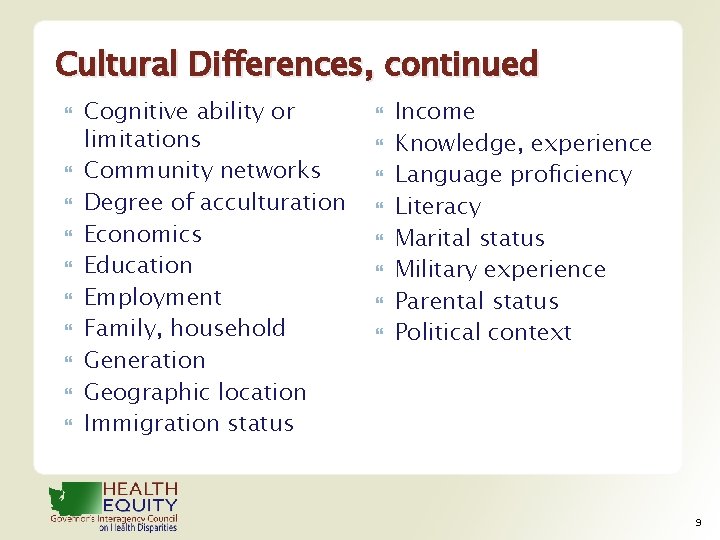 Cultural Differences, continued

- Cognitive ability or limitations
- Community networks
- Degree of acculturation
- Economics
- Education
- Employment
- Family, household
- Generation
- Geographic location
- Immigration status

- Income
- Knowledge, experience
- Language proficiency
- Literacy
- Marital status
- Military experience
- Parental status
- Political context

HEALTH EQUITY
Governor's Interagency Council on Health Disparities

9